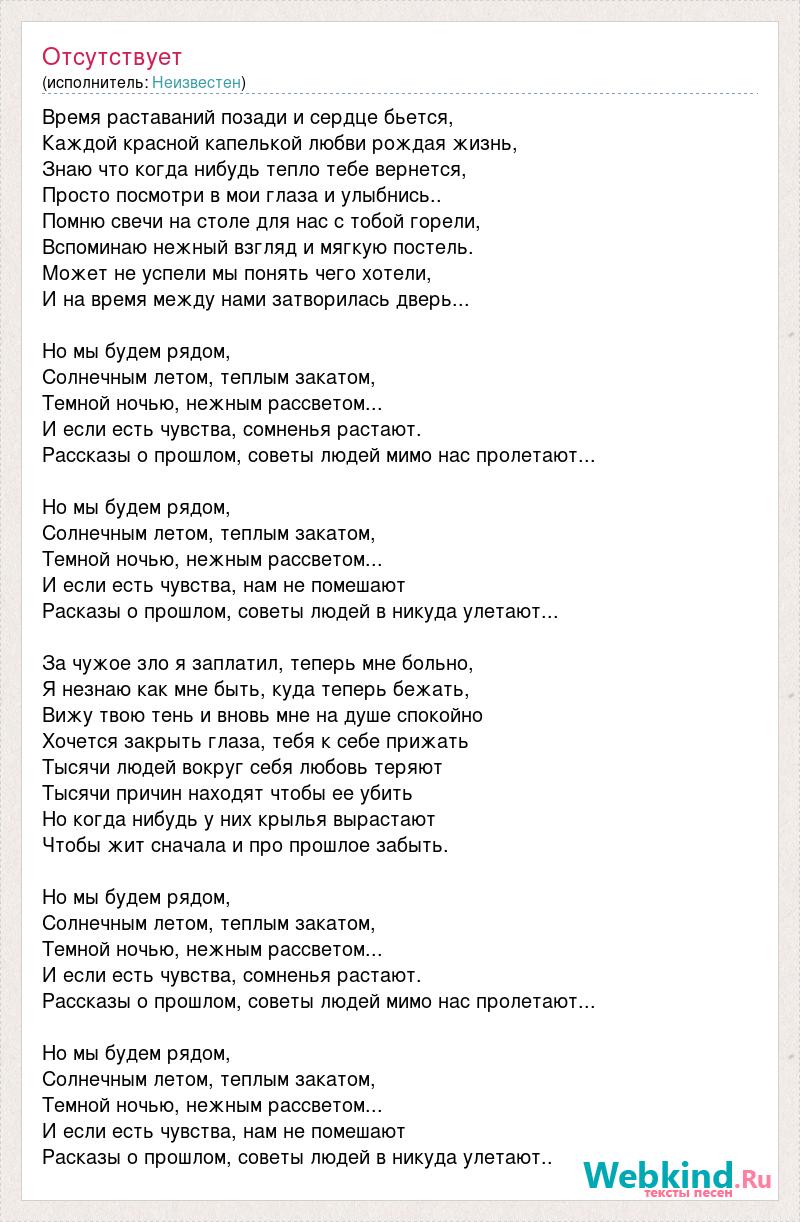 Отсутствует
(исполнитель: Неизвестен)

Время раставаний позади и сердце бьется,
Каждой красной капелькой любви рождая жизнь,
Знаю что когда нибудь тепло тебе вернется,
Просто посмотри в мои глаза и улыбнись..
Помню свечи на столе для нас с тобой горели,
Вспоминаю нежный взгляд и мягкую постель.
Может не успели мы понять чего хотели,
И на время между нами затворилась дверь...

Но мы будем рядом,
Солнечным летом, теплым закатом,
Темной ночью, нежным рассветом...
И если есть чувства, сомненья растают.
Рассказы о прошлом, советы людей мимо нас пролетают...

Но мы будем рядом,
Солнечным летом, теплым закатом,
Темной ночью, нежным рассветом...
И если есть чувства, нам не помешают
Расказы о прошлом, советы людей в никуда улетают...

За чужое зло я заплатил, теперь мне больно,
Я незнаю как мне быть, куда теперь бежать,
Вижу твою тень и вновь мне на душе спокойно
Хочется закрыть глаза, тебя к себе прижать
Тысячи людей вокруг себя любовь теряют
Тысячи причин находят чтобы ее убить
Но когда нибудь у них крылья вырастают
Чтобы жит сначала и про прошлое забыть.

Но мы будем рядом,
Солнечным летом, теплым закатом,
Темной ночью, нежным рассветом...
И если есть чувства, сомненья растают.
Рассказы о прошлом, советы людей мимо нас пролетают...

Но мы будем рядом,
Солнечным летом, теплым закатом,
Темной ночью, нежным рассветом...
И если есть чувства, нам не помешают
Расказы о прошлом, советы людей в никуда улетают..

Webkind.Ru
тексты песен